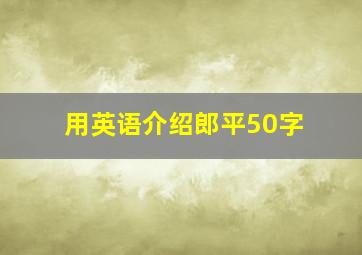 用英语介绍郎平50字